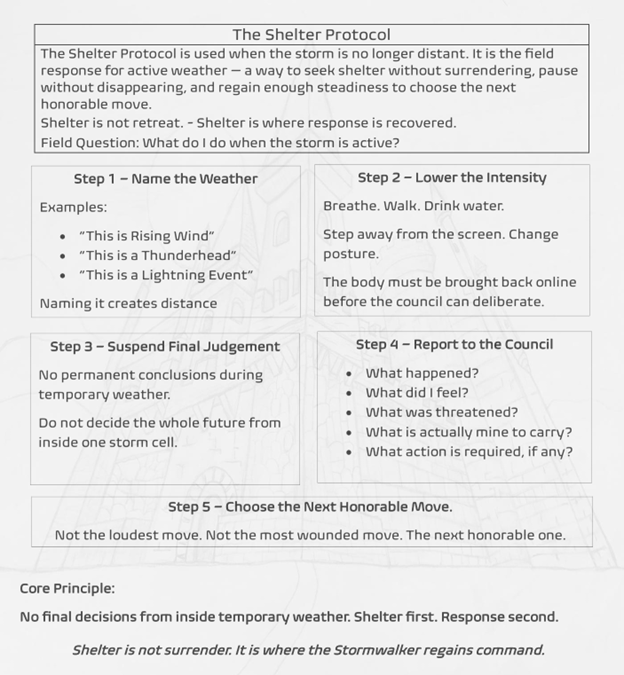 The Shelter Protocol

The Shelter Protocol is used when the storm is no longer distant. It is the field response for active weather — a way to seek shelter without surrendering, pause without disappearing, and regain enough steadiness to choose the next honorable move.

Shelter is not retreat. - Shelter is where response is recovered.

Field Question: What do I do when the storm is active?

Step 1 – Name the Weather

Examples:

- "This is Rising Wind"
- "This is a Thunderhead"
- "This is a Lightning Event"

Naming it creates distance

Step 2 – Lower the Intensity

Breathe. Walk. Drink water.

Step away from the screen. Change posture.

The body must be brought back online before the council can deliberate.

Step 3 – Suspend Final Judgement

No permanent conclusions during temporary weather.

Do not decide the whole future from inside one storm cell.

Step 4 – Report to the Council

- What happened?
- What did I feel?
- What was threatened?
- What is actually mine to carry?
- What action is required, if any?

Step 5 – Choose the Next Honorable Move.

Not the loudest move. Not the most wounded move. The next honorable one.

Core Principle:

No final decisions from inside temporary weather. Shelter first. Response second.

Shelter is not surrender. It is where the Stormwalker regains command.